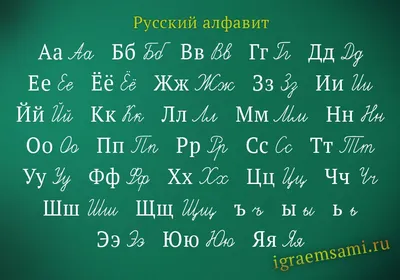 Русский алфавит

Аа Аа Бб Бб Вв Вв Гг Гг Дд Дд

Ее Ее Ёё Ёё Жж Жж Зз Зз Ии Ии

Йй Йй Кк Кк Лл Лл Мм Мм Нн Нн

Оо Оо Пп Пп Рр Рр Сс Сс Тт Тт

Уу Уу Фф Фф Хх Хх Цц Цц Чч Чч

Шш Шш Щщ Щщ ъ ъ ы ы ь ь

Ээ Ээ Юю Юю Яя Яя

igraemsami.ru